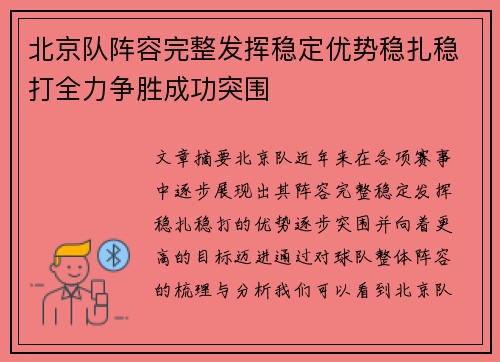 北京队阵容完整发挥稳定优势稳扎稳打全力争胜成功突围

文章摘要北京队近年来在各项赛事中逐步展现出其阵容完整稳定发挥稳扎稳打的优势逐步突围并向着更高的目标迈进通过对球队整体阵容的梳理与分析我们可以看到北京队